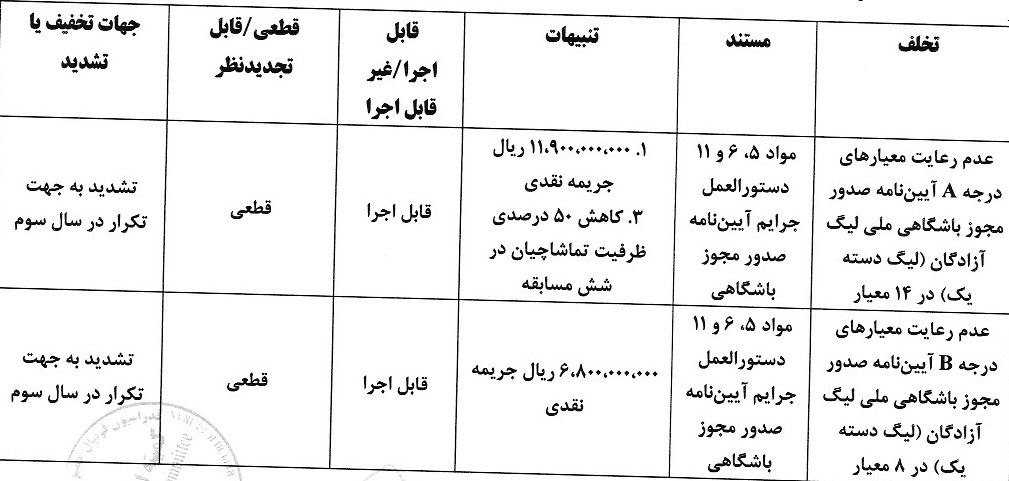 | تخلف | مستند | تنبیهات | قابل اجرا/غیر قابل اجرا | قطعی/قابل تجدیدنظر | جهات تخفیف یا تشدید |
|---|---|---|---|---|---|
| عدم رعایت معیارهای درجه A آیین‌نامه صدور مجوز باشگاهی ملی لیگ آزادگان (لیگ دسته یک) در ۱۴ معیار | مواد ۵، ۶ و ۱۱ دستورالعمل جرایم آیین‌نامه صدور مجوز باشگاهی | ۱. ۱۱،۹۰۰،۰۰۰،۰۰۰ ریال جریمه نقدی ۳. کاهش ۵۰ درصدی ظرفیت تماشاچیان در شش مسابقه | قابل اجرا | قطعی | تشدید به جهت تکرار در سال سوم |
| عدم رعایت معیارهای درجه B آیین‌نامه صدور مجوز باشگاهی ملی لیگ آزادگان (لیگ دسته یک) در ۸ معیار | مواد ۵، ۶ و ۱۱ دستورالعمل جرایم آیین‌نامه صدور مجوز باشگاهی | ۶،۸۰۰،۰۰۰،۰۰۰ ریال جریمه نقدی | قابل اجرا | قطعی | تشدید به جهت تکرار در سال سوم |